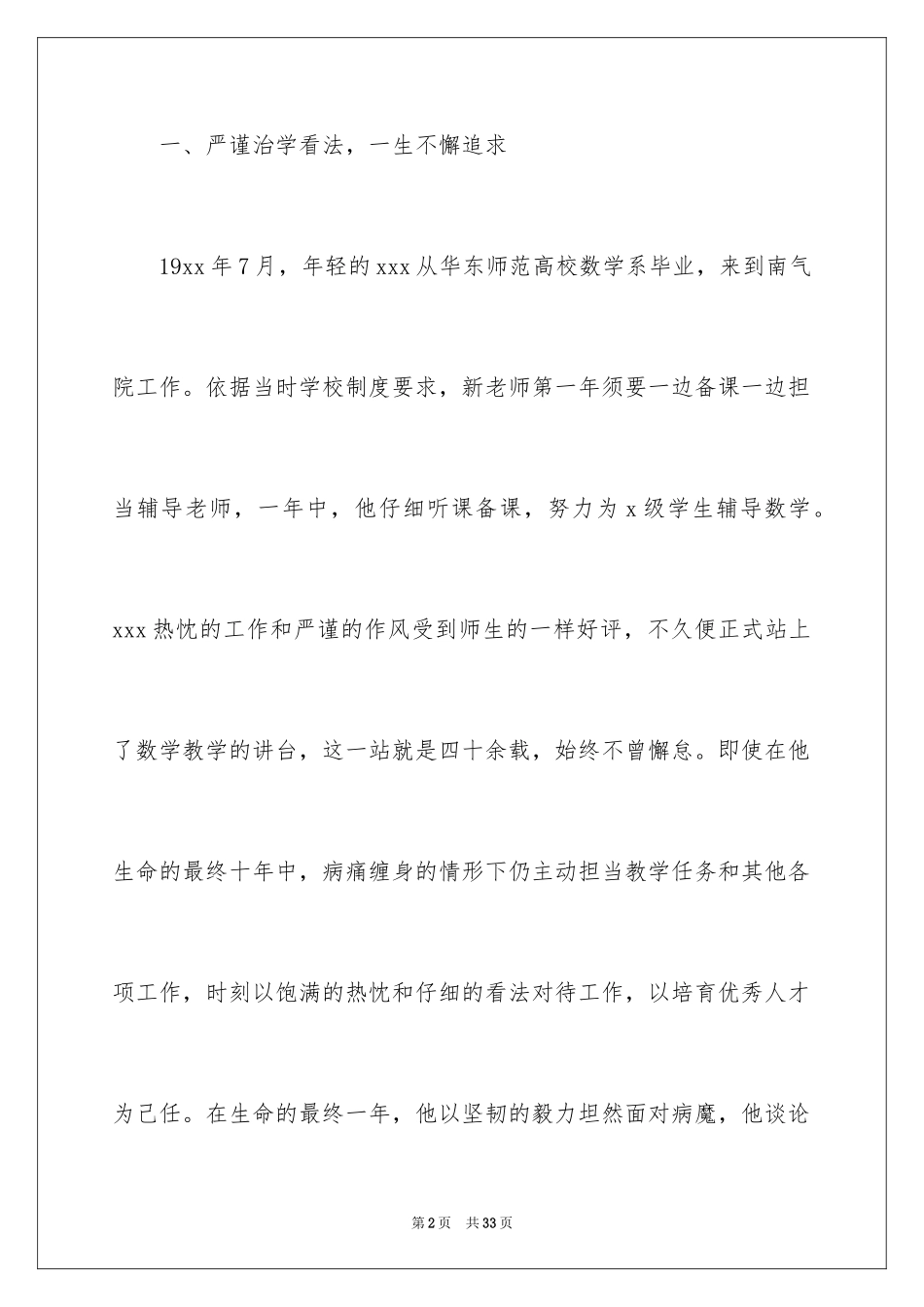 一、严谨治学看法，一生不懈追求

19xx 年 7 月，年轻的 xxx 从华东师范高校数学系毕业，来到南气院工作。依据当时学校制度要求，新老师第一年须要一边备课一边担当辅导老师，一年中，他仔细听课备课，努力为 x 级学生辅导数学。xxx 热忱的工作和严谨的作风受到师生的一样好评，不久便正式站上了数学教学的讲台，这一站就是四十余载，始终不曾懈怠。即使在他生命的最终十年中，病痛缠身的情形下仍主动担当教学任务和其他各项工作，时刻以饱满的热忱和仔细的看法对待工作，以培育优秀人才为己任。在生命的最终一年，他以坚韧的毅力坦然面对病魔，他谈论

第 2 页 共 33 页